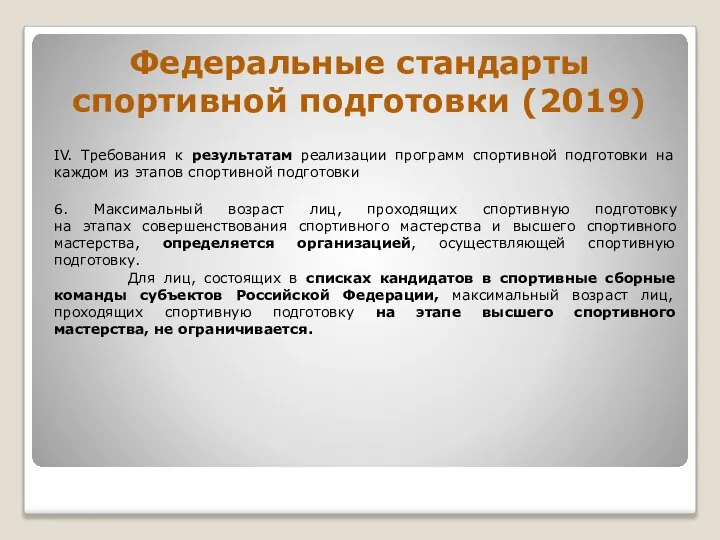 Федеральные стандарты спортивной подготовки (2019)

IV. Требования к результатам реализации программ спортивной подготовки на каждом из этапов спортивной подготовки

6. Максимальный возраст лиц, проходящих спортивную подготовку на этапах совершенствования спортивного мастерства и высшего спортивного мастерства, определяется организацией, осуществляющей спортивную подготовку.

Для лиц, состоящих в списках кандидатов в спортивные сборные команды субъектов Российской Федерации, максимальный возраст лиц, проходящих спортивную подготовку на этапе высшего спортивного мастерства, не ограничивается.